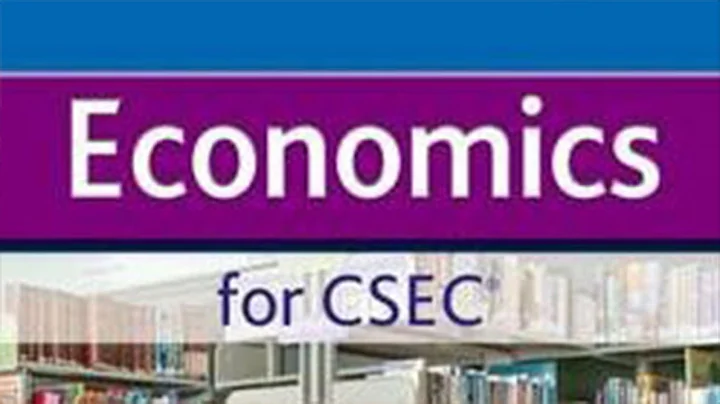 Economics

for CSEC®